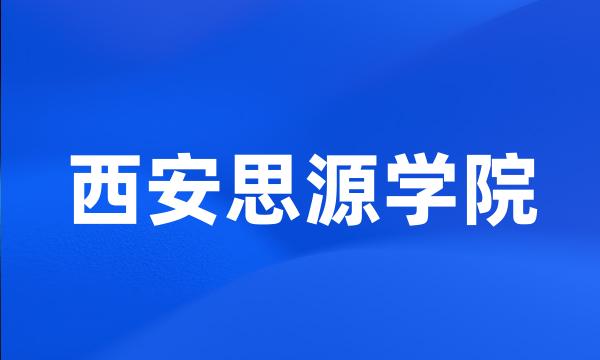 西安思源学院